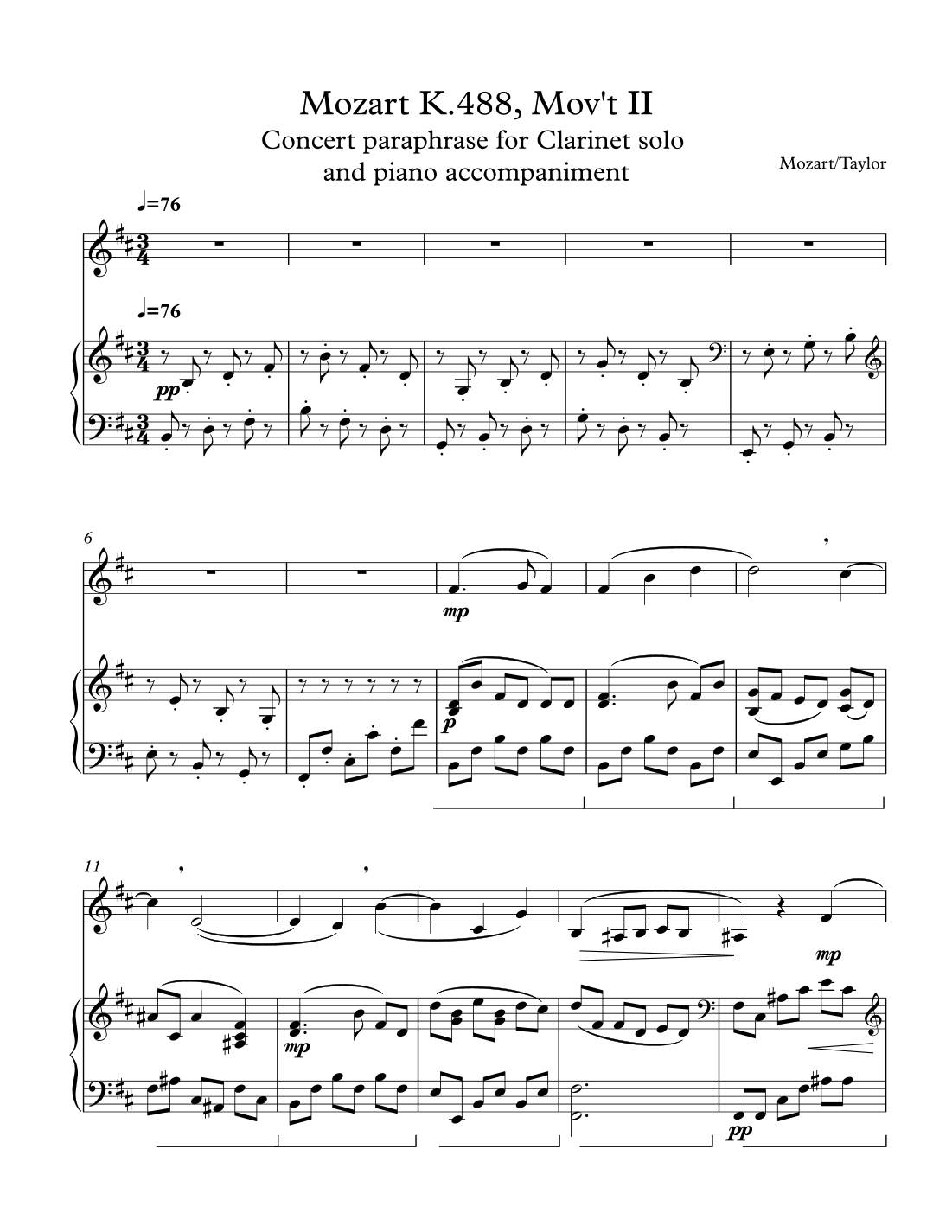 Mozart K.488, Mov't II

Concert paraphrase for Clarinet solo
and piano accompaniment

Mozart/Taylor

♩=76

♩=76

pp

6

mp

p

11

mp

mp

pp